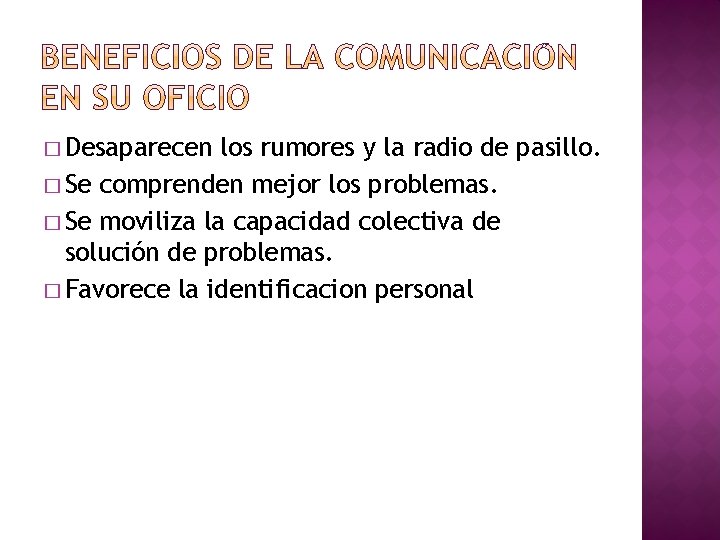 BENEFICIOS DE LA COMUNICACIÓN EN SU OFICIO

□ Desaparecen los rumores y la radio de pasillo.
□ Se comprenden mejor los problemas.
□ Se moviliza la capacidad colectiva de solución de problemas.
□ Favorece la identificacion personal